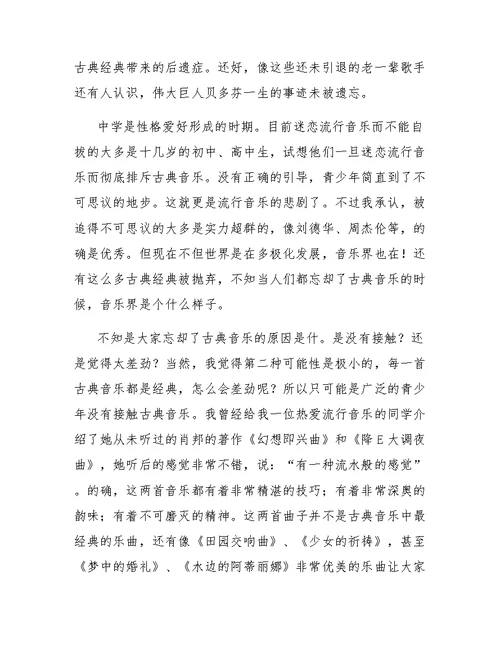 古典经典带来的后遗症。还好，像这些还未引退的老一辈歌手还有人认识，伟大巨人贝多芬一生的事迹未被遗忘。

中学是性格爱好形成的时期。目前迷恋流行音乐而不能自拔的大多是十几岁的初中、高中生，试想他们一旦迷恋流行音乐而彻底排斥古典音乐。没有正确的引导，青少年简直到了不可思议的地步。这就更是流行音乐的悲剧了。不过我承认，被追得不可思议的大多是实力超群的，像刘德华、周杰伦等，的确是优秀。但现在不但世界是在多极化发展，音乐界也在！还有这么多古典经典被抛弃，不知当人们都忘却了古典音乐的时候，音乐界是个什么样子。

不知是大家忘却了古典音乐的原因是什。是没有接触？还是觉得太差劲？当然，我觉得第二种可能性是极小的，每一首古典音乐都是经典，怎么会差劲呢？所以只可能是广泛的青少年没有接触古典音乐。我曾经给我一位热爱流行音乐的同学介绍了她从未听过的肖邦的著作《幻想即兴曲》和《降E大调夜曲》，她听后的感觉非常不错，说：“有一种流水般的感觉”。的确，这两首音乐都有着非常精湛的技巧；有着非常深奥的韵味；有着不可磨灭的精神。这两首曲子并不是古典音乐中最经典的乐曲，还有像《田园交响曲》、《少女的祈祷》，甚至《梦中的婚礼》、《水边的阿蒂丽娜》非常优美的乐曲让大家